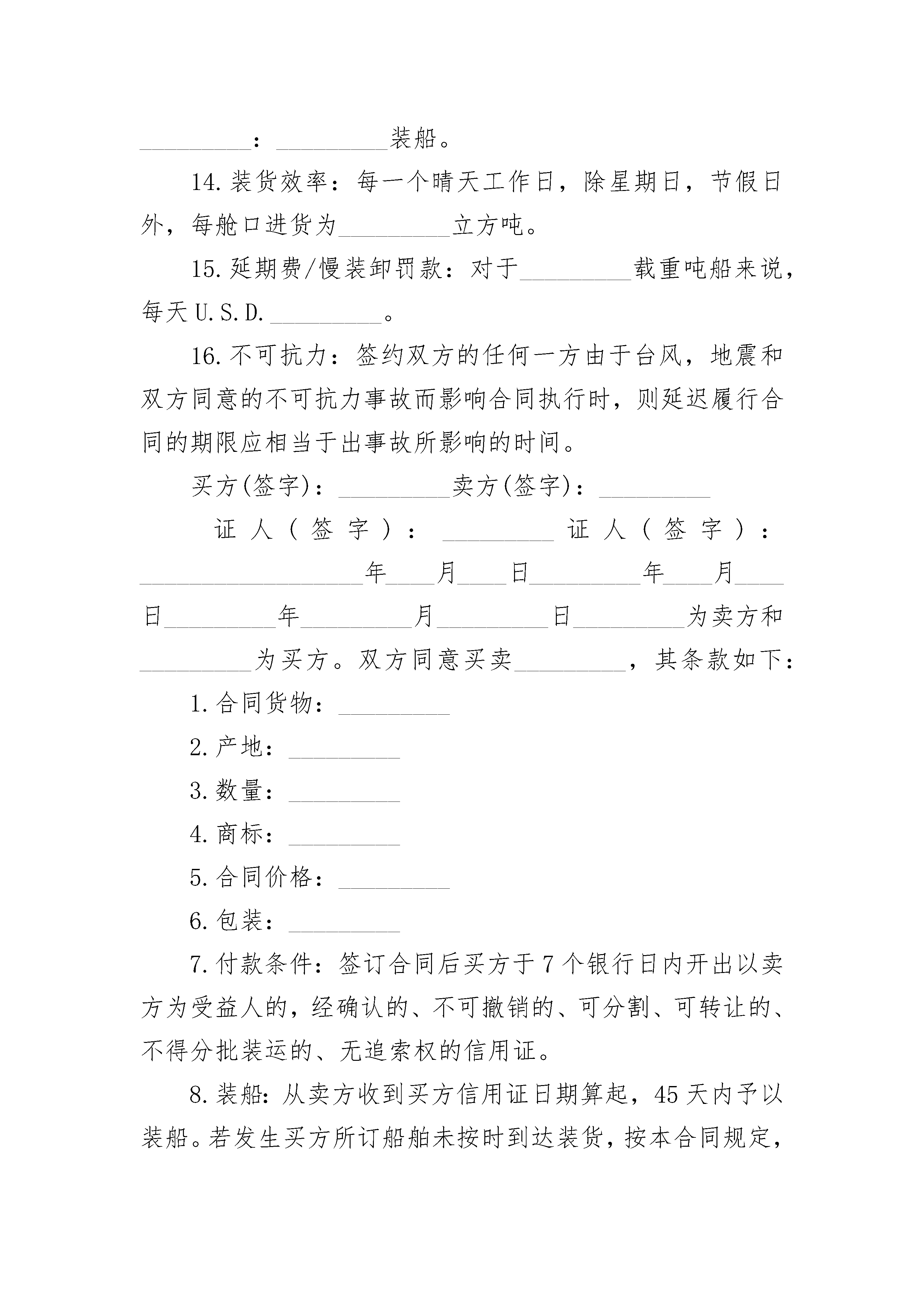 __________：__________装船。

14.装货效率：每一个晴天工作日，除星期日，节假日外，每舱口进货为__________立方吨。

15.延期费/慢装卸罚款：对于__________载重吨船来说，每天U.S.D.__________。

16.不可抗力：签约双方的任何一方由于台风，地震和双方同意的不可抗力事故而影响合同执行时，则延迟履行合同的期限应相当于出事故所影响的时间。

买方(签字)：__________卖方(签字)：__________

证人(签字)：__________证人(签字)：____________________年____月____日__________年____月____日__________年__________月__________日__________为卖方和__________为买方。双方同意买卖__________，其条款如下：

1.合同货物：__________

2.产地：__________

3.数量：__________

4.商标：__________

5.合同价格：__________

6.包装：__________

7.付款条件：签订合同后买方于7个银行日内开出以卖方为受益人的，经确认的、不可撤销的、可分割、可转让的、不得分批装运的、无追索权的信用证。

8.装船：从卖方收到买方信用证日期算起，45天内予以装船。若发生买方所订船舶未按时到达装货，按本合同规定，